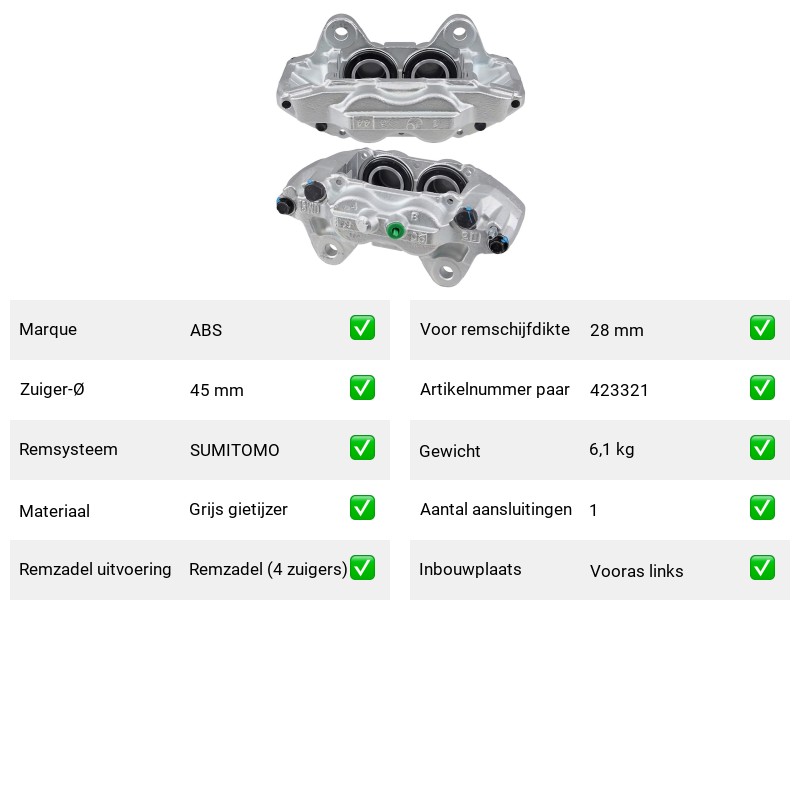 Marque ABS ☑
Zuiger-Ø 45 mm ☑
Remsysteem SUMITOMO ☑
Materiaal Grijs gietijzer ☑
Remzadel uitvoering Remzadel (4 zuigers) ☑

Voor remschijfdikte 28 mm ☑
Artikelnummer paar 423321 ☑
Gewicht 6,1 kg ☑
Aantal aansluitingen 1 ☑
Inbouwplaats Vooras links ☑